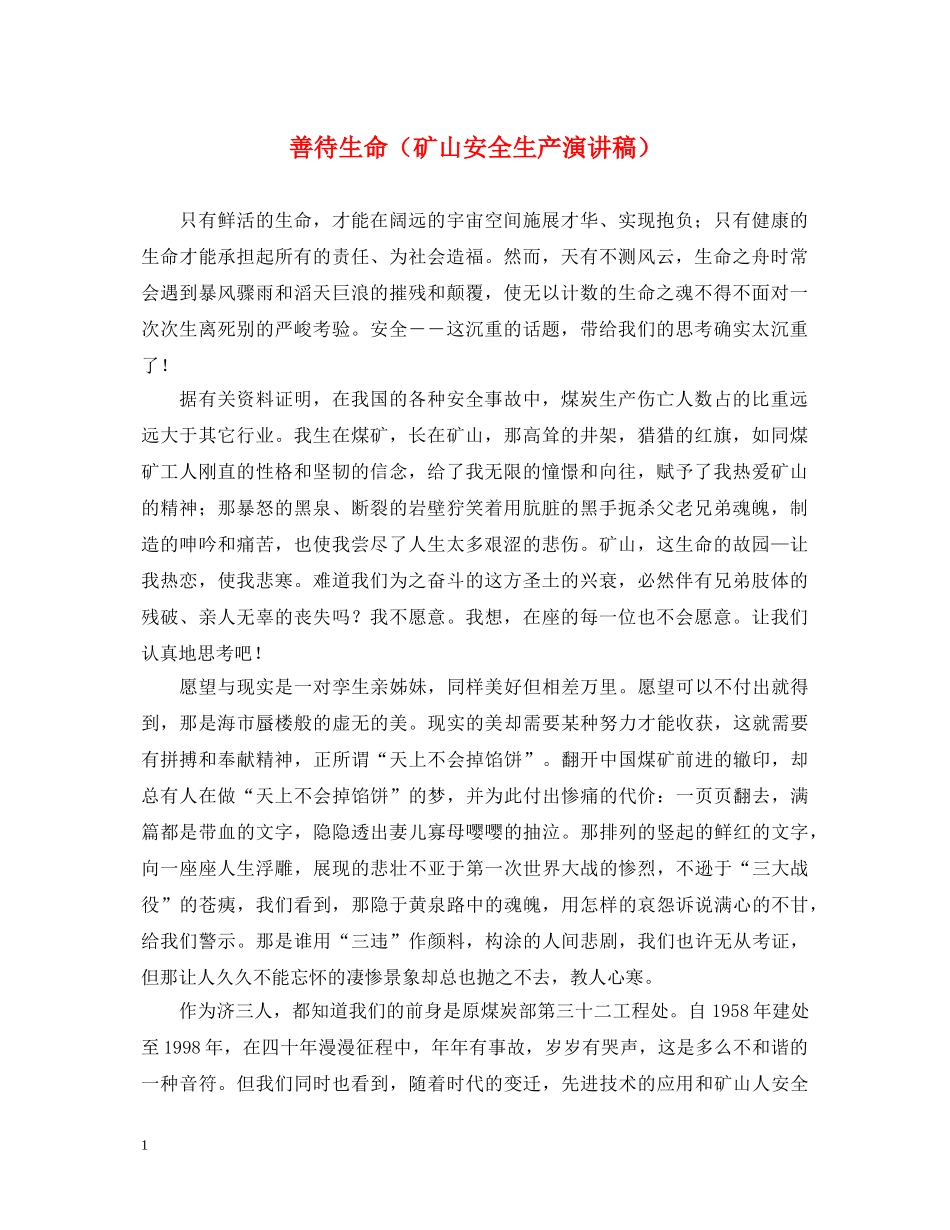 善待生命（矿山安全生产演讲稿）

只有鲜活的生命，才能在阔远的宇宙空间施展才华、实现抱负；只有健康的生命才能承担起所有的责任、为社会造福。然而，天有不测风云，生命之舟时常会遇到暴风骤雨和滔天巨浪的摧残和颠覆，使无以计数的生命之魂不得不面对一次次生离死别的严峻考验。安全－－这沉重的话题，带给我们的思考确实太沉重了！

据有关资料证明，在我国的各种安全事故中，煤炭生产伤亡人数占的比重远远大于其它行业。我生在煤矿，长在矿山，那高耸的井架，猎猎的红旗，如同煤矿工人刚直的性格和坚韧的信念，给了我无限的憧憬和向往，赋予了我热爱矿山的精神；那暴怒的黑泉、断裂的岩壁狞笑着用肮脏的黑手扼杀父老兄弟魂魄，制造的呻吟和痛苦，也使我尝尽了人生太多艰涩的悲伤。矿山，这生命的故园—让我热恋，使我悲寒。难道我们为之奋斗的这方圣土的兴衰，必然伴有兄弟肢体的残破、亲人无辜的丧失吗？我不愿意。我想，在座的每一位也不会愿意。让我们认真地思考吧！

愿望与现实是一对孪生亲姊妹，同样美好但相差万里。愿望可以不付出就得到，那是海市蜃楼般的虚无的美。现实的美却需要某种努力才能收获，这就需要有拼搏和奉献精神，正所谓“天上不会掉馅饼”。翻开中国煤矿前进的辙印，却总有人在做“天上不会掉馅饼”的梦，并为此付出惨痛的代价：一页页翻去，满篇都是带血的文字，隐隐透出妻儿寡母嘤嘤的抽泣。那排列的竖起的鲜红的文字，向一座座人生浮雕，展现的悲壮不亚于第一次世界大战的惨烈，不逊于“三大战役”的苍痍，我们看到，那隐于黄泉路中的魂魄，用怎样的哀怨诉说满心的不甘，给我们警示。那是谁用“三违”作颜料，构涂的人间悲剧，我们也许无从考证，但那让人久久不能忘怀的凄惨景象却总也抛之不去，教人心寒。

作为济三人，都知道我们的前身是原煤炭部第三十二工程处。自 1958 年建处至 1998 年，在四十年漫漫征程中，年年有事故，岁岁有哭声，这是多么不和谐的一种音符。但我们同时也看到，随着时代的变迁，先进技术的应用和矿山人安全

1